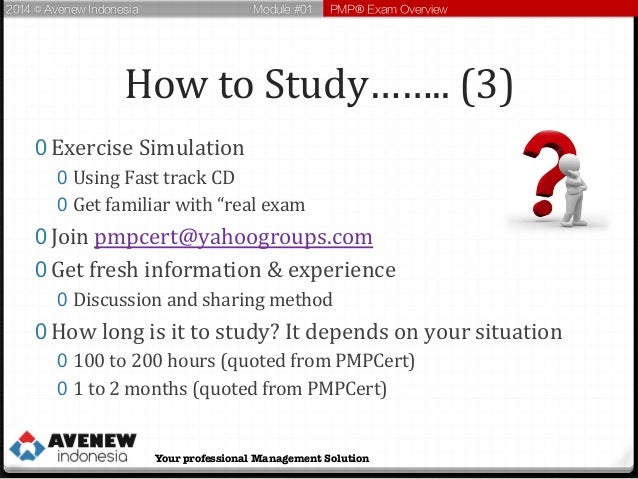 2014 © Avenew Indonesia Module #01 PMP® Exam Overview

How to Study…….. (3)

0 Exercise Simulation
0 Using Fast track CD
0 Get familiar with “real exam
0 Join pmpcert@yahoogroups.com
0 Get fresh information & experience
0 Discussion and sharing method
0 How long is it to study? It depends on your situation
0 100 to 200 hours (quoted from PMPCert)
0 1 to 2 months (quoted from PMPCert)

AVENEW indonesia
Your professional Management Solution